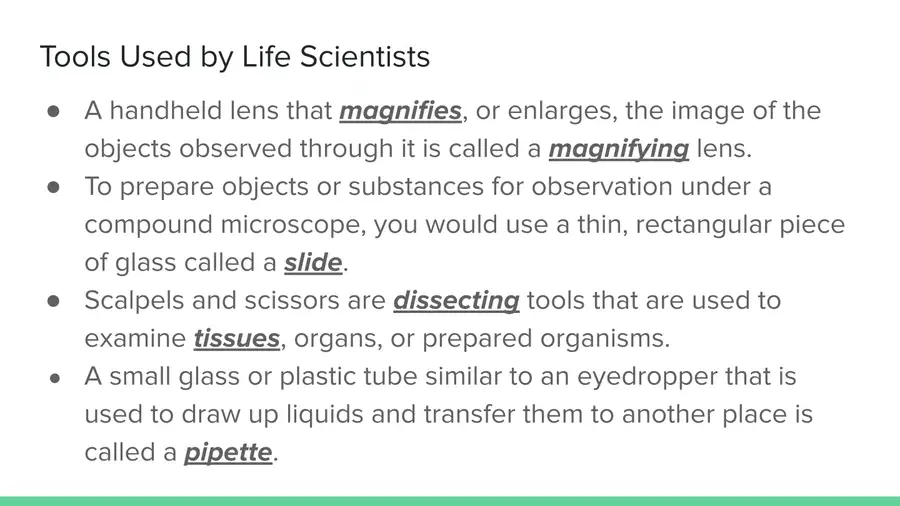 Tools Used by Life Scientists

• A handheld lens that magnifies, or enlarges, the image of the objects observed through it is called a magnifying lens.
• To prepare objects or substances for observation under a compound microscope, you would use a thin, rectangular piece of glass called a slide.
• Scalpels and scissors are dissecting tools that are used to examine tissues, organs, or prepared organisms.
• A small glass or plastic tube similar to an eyedropper that is used to draw up liquids and transfer them to another place is called a pipette.